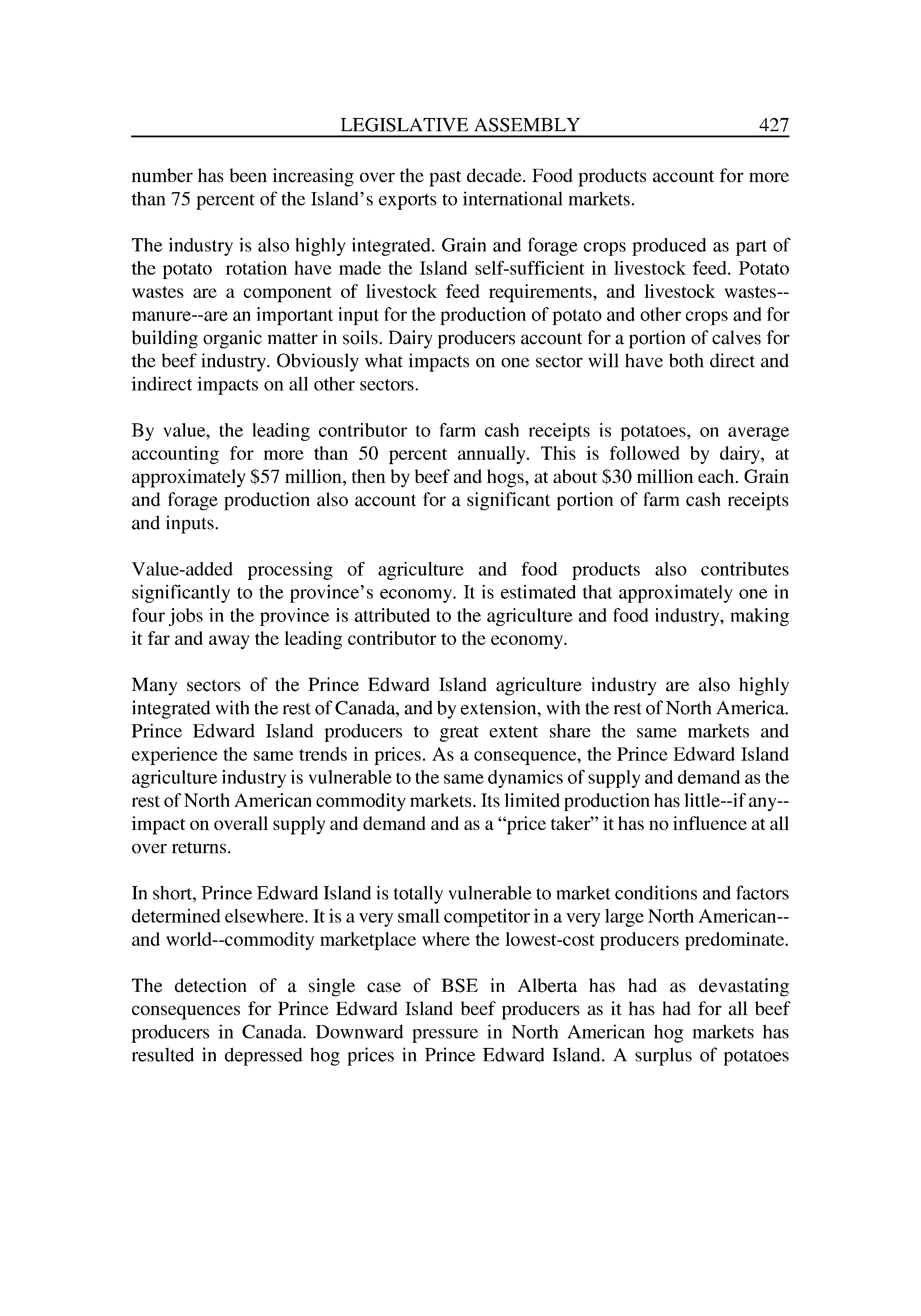 LEGISLATIVE ASSEMBLY 427

number has been increasing over the past decade. Food products account for more than 75 percent of the Island's exports to international markets.

The industry is also highly integrated. Grain and forage crops produced as part of the potato rotation have made the Island self-sufficient in livestock feed. Potato wastes are a component of livestock feed requirements, and livestock wastes--manure--are an important input for the production of potato and other crops and for building organic matter in soils. Dairy producers account for a portion of calves for the beef industry. Obviously what impacts on one sector will have both direct and indirect impacts on all other sectors.

By value, the leading contributor to farm cash receipts is potatoes, on average accounting for more than 50 percent annually. This is followed by dairy, at approximately \$57 million, then by beef and hogs, at about \$30 million each. Grain and forage production also account for a significant portion of farm cash receipts and inputs.

Value-added processing of agriculture and food products also contributes significantly to the province's economy. It is estimated that approximately one in four jobs in the province is attributed to the agriculture and food industry, making it far and away the leading contributor to the economy.

Many sectors of the Prince Edward Island agriculture industry are also highly integrated with the rest of Canada, and by extension, with the rest of North America. Prince Edward Island producers to great extent share the same markets and experience the same trends in prices. As a consequence, the Prince Edward Island agriculture industry is vulnerable to the same dynamics of supply and demand as the rest of North American commodity markets. Its limited production has little--if any--impact on overall supply and demand and as a "price taker" it has no influence at all over returns.

In short, Prince Edward Island is totally vulnerable to market conditions and factors determined elsewhere. It is a very small competitor in a very large North American--and world--commodity marketplace where the lowest-cost producers predominate.

The detection of a single case of BSE in Alberta has had as devastating consequences for Prince Edward Island beef producers as it has had for all beef producers in Canada. Downward pressure in North American hog markets has resulted in depressed hog prices in Prince Edward Island. A surplus of potatoes